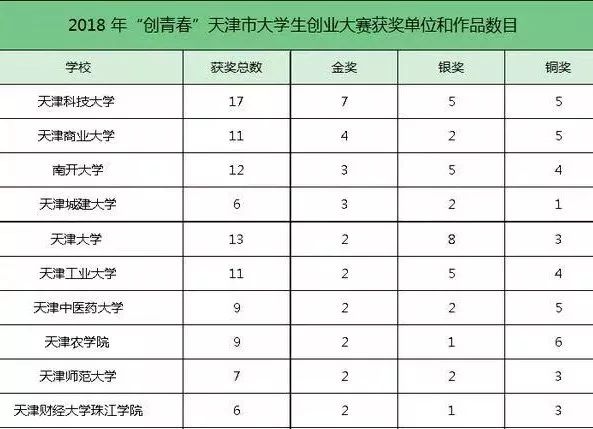 2018年“创青春”天津市大学生创业大赛获奖单位和作品数目

| 学校 | 获奖总数 | 金奖 | 银奖 | 铜奖 |
|---|---|---|---|---|
| 天津科技大学 | 17 | 7 | 5 | 5 |
| 天津商业大学 | 11 | 4 | 2 | 5 |
| 南开大学 | 12 | 3 | 5 | 4 |
| 天津城建大学 | 6 | 3 | 2 | 1 |
| 天津大学 | 13 | 2 | 8 | 3 |
| 天津工业大学 | 11 | 2 | 5 | 4 |
| 天津中医药大学 | 9 | 2 | 2 | 5 |
| 天津农学院 | 9 | 2 | 1 | 6 |
| 天津师范大学 | 7 | 2 | 2 | 3 |
| 天津财经大学珠江学院 | 6 | 2 | 1 | 3 |